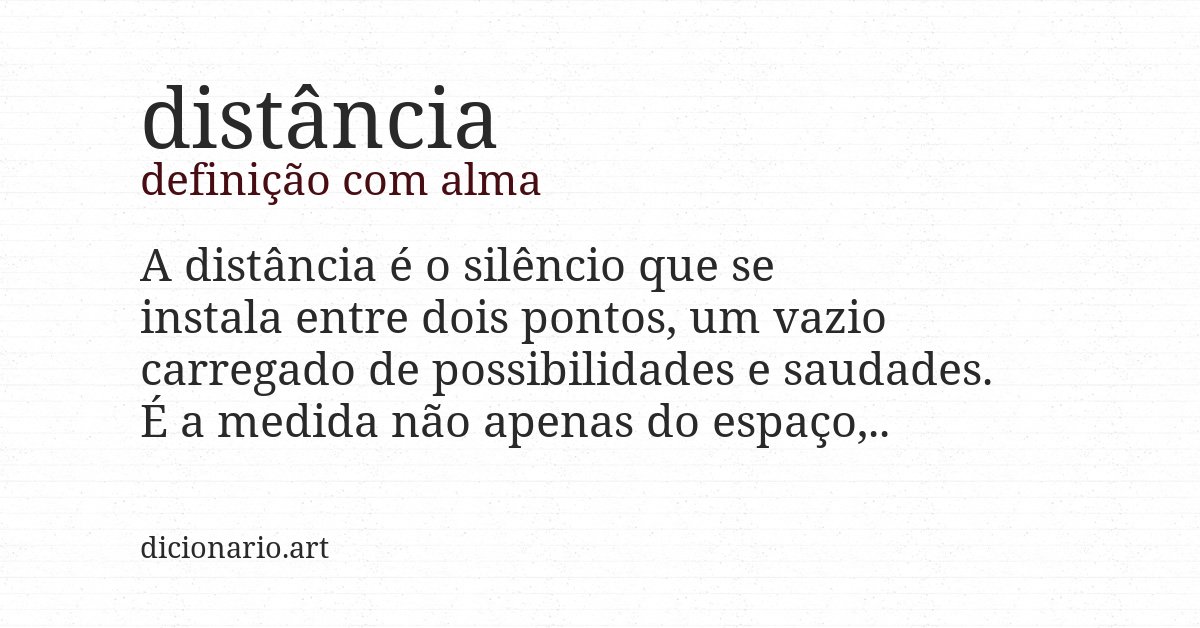 distância
definição com alma

A distância é o silêncio que se instala entre dois pontos, um vazio carregado de possibilidades e saudades. É a medida não apenas do espaço,..

dicionario.art